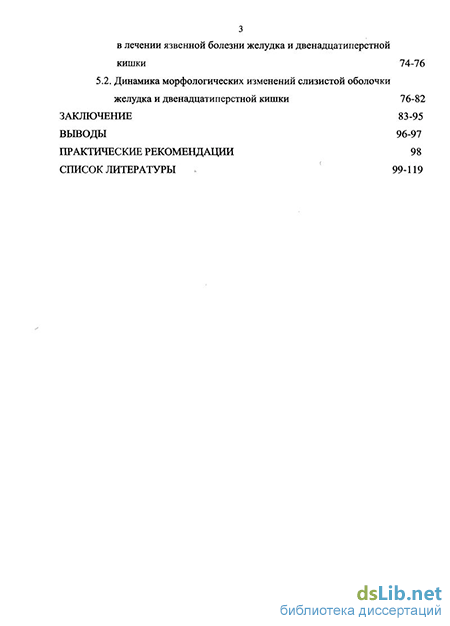 3

в лечении язвенной болезни желудка и двенадцатиперстной кишки 74-76

5.2. Динамика морфологических изменений слизистой оболочки желудка и двенадцатиперстной кишки 76-82

ЗАКЛЮЧЕНИЕ 83-95

ВЫВОДЫ 96-97

ПРАКТИЧЕСКИЕ РЕКОМЕНДАЦИИ 98

СПИСОК ЛИТЕРАТУРЫ 99-119

dsLib.net
библиотека диссертаций